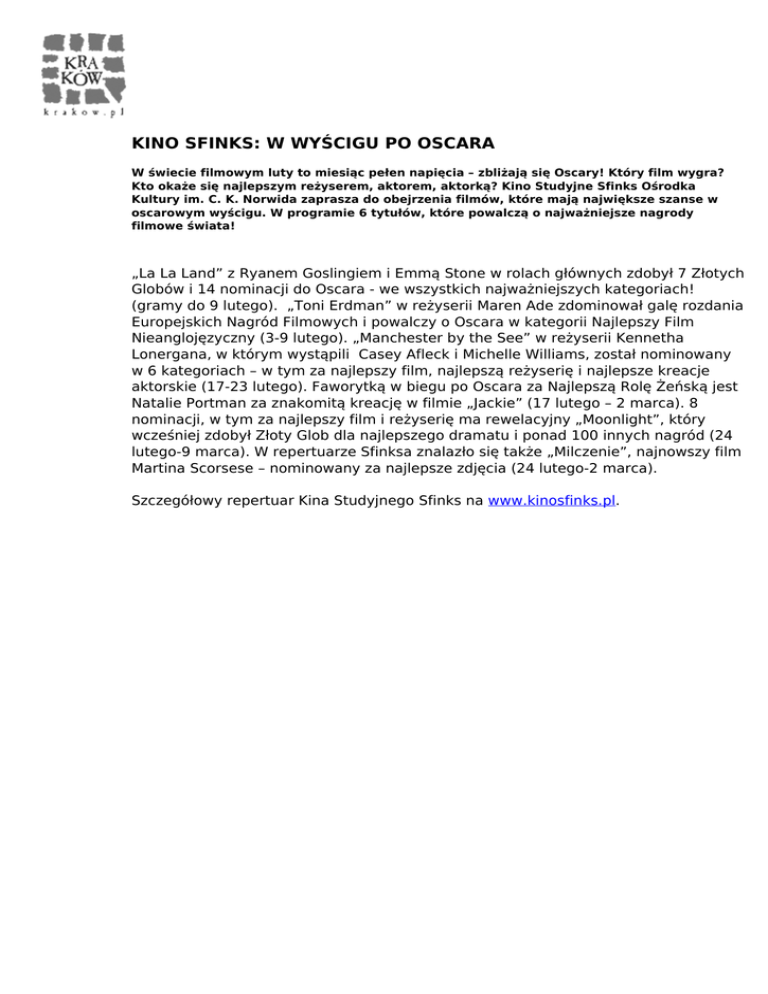 KRA
KÓW
krakow.pl

KINO SFINKS: W WYŚCIGU PO OSCARA

W świecie filmowym luty to miesiąc pełen napięcia – zbliżają się Oscary! Który film wygra? Kto okaże się najlepszym reżyserem, aktorem, aktorką? Kino Studyjne Sfinks Ośrodka Kultury im. C. K. Norwida zaprasza do obejrzenia filmów, które mają największe szanse w oscarowym wyścigu. W programie 6 tytułów, które powalczą o najważniejsze nagrody filmowe świata!

„La La Land” z Ryanem Goslingiem i Emmą Stone w rolach głównych zdobył 7 Złotych Globów i 14 nominacji do Oscara - we wszystkich najważniejszych kategoriach! (gramy do 9 lutego). „Toni Erdman” w reżyserii Maren Ade zdominował galę rozdania Europejskich Nagród Filmowych i powalczy o Oscara w kategorii Najlepszy Film Nieanglojęzyczny (3-9 lutego). „Manchester by the See” w reżyserii Kennetha Lonergana, w którym wystąpili Casey Afleck i Michelle Williams, został nominowany w 6 kategoriach – w tym za najlepszy film, najlepszą reżyserię i najlepsze kreacje aktorskie (17-23 lutego). Faworytką w biegu po Oscara za Najlepszą Rolę Żeńską jest Natalie Portman za znakomitą kreację w filmie „Jackie” (17 lutego – 2 marca). 8 nominacji, w tym za najlepszy film i reżyserię ma rewelacyjny „Moonlight”, który wcześniej zdobył Złoty Glob dla najlepszego dramatu i ponad 100 innych nagród (24 lutego-9 marca). W repertuarze Sfinksa znalazło się także „Milczenie”, najnowszy film Martina Scorsese – nominowany za najlepsze zdjęcia (24 lutego-2 marca).

Szczegółowy repertuar Kina Studyjnego Sfinks na www.kinosfinks.pl.